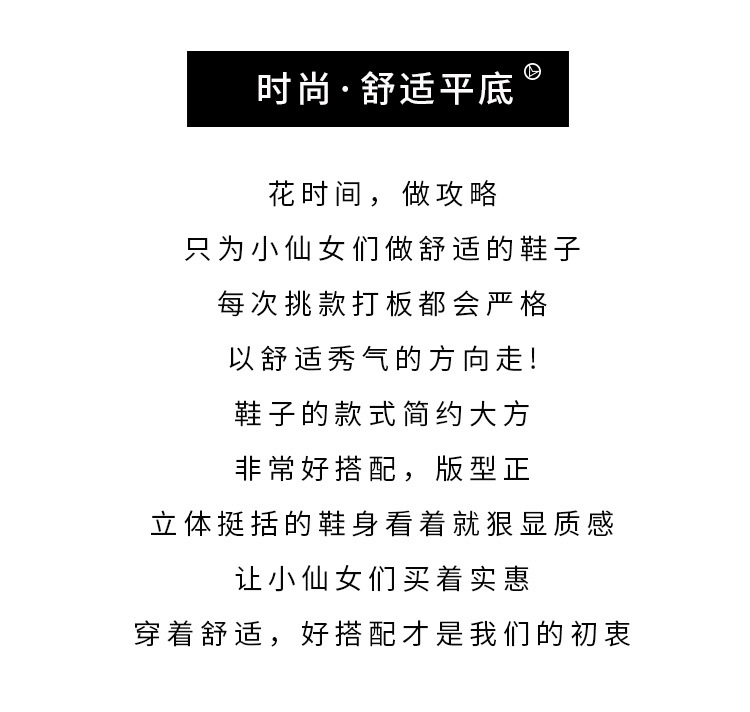 时尚·舒适平底

花时间，做攻略
只为小仙女们做舒适的鞋子
每次挑款打板都会严格
以舒适秀气的方向走!
鞋子的款式简约大方
非常好搭配，版型正
立体挺括的鞋身看着就狠显质感
让小仙女们买着实惠
穿着舒适，好搭配才是我们的初衷